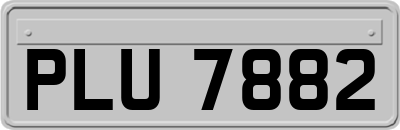 PLU 7882